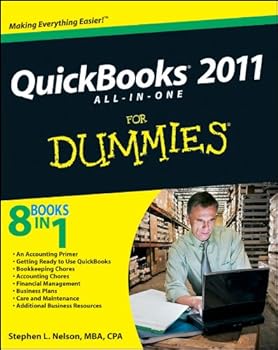 Making Everything Easier!™

QuickBooks® 2011
ALL-IN-ONE

FOR
DUMMIES®

8 BOOKS IN 1

• An Accounting Primer
• Getting Ready to Use QuickBooks
• Bookkeeping Chores
• Accounting Chores
• Financial Management
• Business Plans
• Care and Maintenance
• Additional Business Resources

Stephen L. Nelson, MBA, CPA